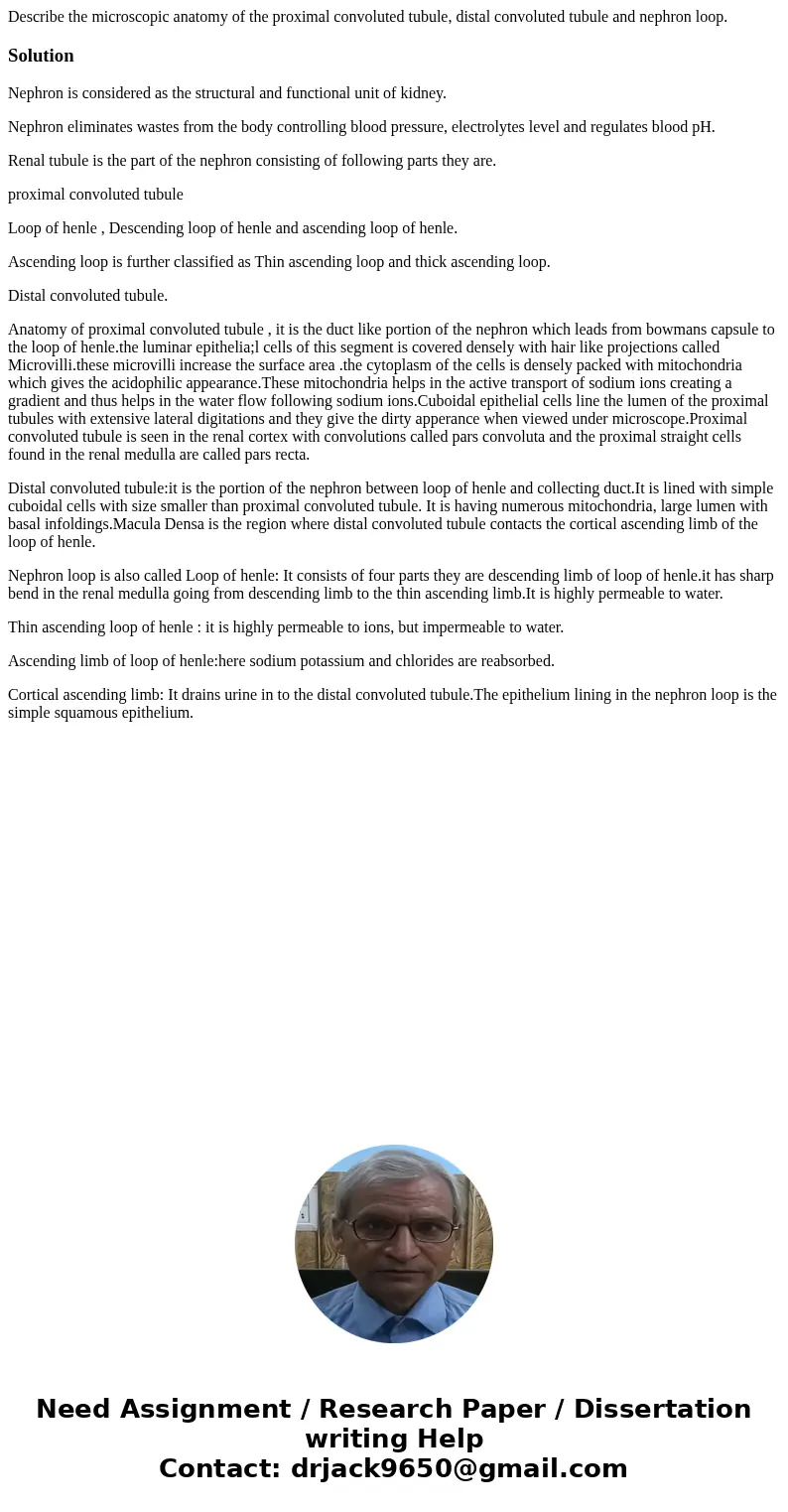 Describe the microscopic anatomy of the proximal convoluted tubule, distal convoluted tubule and nephron loop.

Solution

Nephron is considered as the structural and functional unit of kidney.

Nephron eliminates wastes from the body controlling blood pressure, electrolytes level and regulates blood pH.

Renal tubule is the part of the nephron consisting of following parts they are.

proximal convoluted tubule

Loop of henle , Descending loop of henle and ascending loop of henle.

Ascending loop is further classified as Thin ascending loop and thick ascending loop.

Distal convoluted tubule.

Anatomy of proximal convoluted tubule , it is the duct like portion of the nephron which leads from bowmans capsule to the loop of henle.the luminar epithelia;l cells of this segment is covered densely with hair like projections called Microvilli.these microvilli increase the surface area .the cytoplasm of the cells is densely packed with mitochondria which gives the acidophilic appearance.These mitochondria helps in the active transport of sodium ions creating a gradient and thus helps in the water flow following sodium ions.Cuboidal epithelial cells line the lumen of the proximal tubules with extensive lateral digitations and they give the dirty apperance when viewed under microscope.Proximal convoluted tubule is seen in the renal cortex with convolutions called pars convoluta and the proximal straight cells found in the renal medulla are called pars recta.

Distal convoluted tubule:it is the portion of the nephron between loop of henle and collecting duct.It is lined with simple cuboidal cells with size smaller than proximal convoluted tubule. It is having numerous mitochondria, large lumen with basal infoldings.Macula Densa is the region where distal convoluted tubule contacts the cortical ascending limb of the loop of henle.

Nephron loop is also called Loop of henle: It consists of four parts they are descending limb of loop of henle.it has sharp bend in the renal medulla going from descending limb to the thin ascending limb.It is highly permeable to water.

Thin ascending loop of henle : it is highly permeable to ions, but impermeable to water.

Ascending limb of loop of henle:here sodium potassium and chlorides are reabsorbed.

Cortical ascending limb: It drains urine in to the distal convoluted tubule.The epithelium lining in the nephron loop is the simple squamous epithelium.

Need Assignment / Research Paper / Dissertation writing Help
Contact: drjack9650@gmail.com